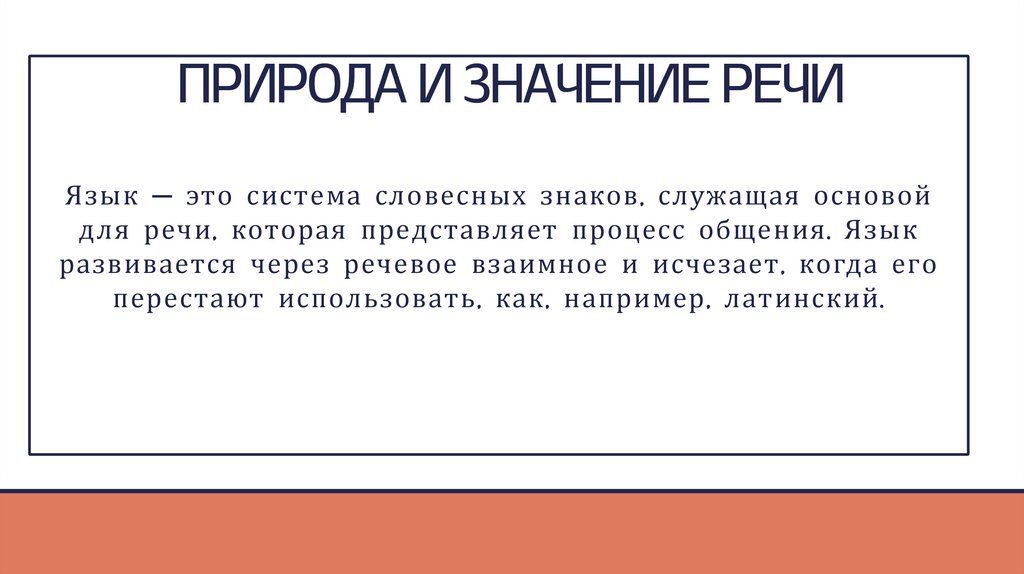 ПРИРОДА И ЗНАЧЕНИЕ РЕЧИ

Язык — это система словесных знаков, служащая основой для речи, которая представляет процесс общения. Язык развивается через речевое взаимное и исчезает, когда его перестают использовать, как, например, латинский.